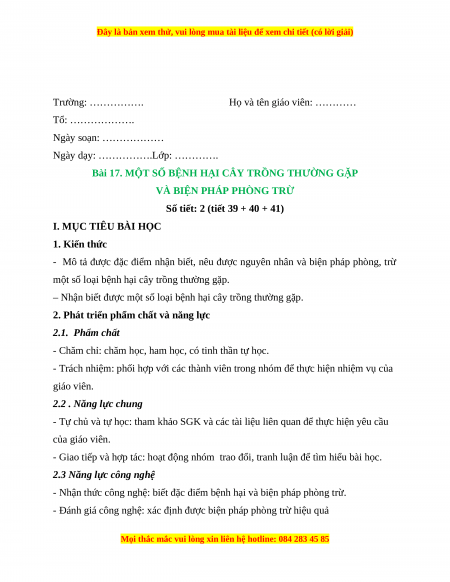 Đây là bản xem thử, vui lòng mua tài liệu để xem chi tiết (có lời giải)

Trường: …………….                    Họ và tên giáo viên: …………

Tổ: ……………….

Ngày soạn: ………………

Ngày dạy: …………….Lớp: ………….

Bài 17. MỘT SỐ BỆNH HẠI CÂY TRỒNG THƯỜNG GẶP VÀ BIỆN PHÁP PHÒNG TRỪ

Số tiết: 2 (tiết 39 + 40 + 41)

I. MỤC TIÊU BÀI HỌC

1. Kiến thức

- Mô tả được đặc điểm nhận biết, nêu được nguyên nhân và biện pháp phòng, trừ một số loại bệnh hại cây trồng thường gặp.

– Nhận biết được một số loại bệnh hại cây trồng thường gặp.

2. Phát triển phẩm chất và năng lực

2.1. Phẩm chất

- Chăm chỉ: chăm học, ham học, có tinh thần tự học.

- Trách nhiệm: phối hợp với các thành viên trong nhóm để thực hiện nhiệm vụ của giáo viên.

2.2 . Năng lực chung

- Tự chủ và tự học: tham khảo SGK và các tài liệu liên quan để thực hiện yêu cầu của giáo viên.

- Giao tiếp và hợp tác: hoạt động nhóm trao đổi, tranh luận để tìm hiểu bài học.

2.3 Năng lực công nghệ

- Nhận thức công nghệ: biết đặc điểm bệnh hại và biện pháp phòng trừ.

- Đánh giá công nghệ: xác định được biện pháp phòng trừ hiệu quả

Mọi thắc mắc vui lòng xin liên hệ hotline: 084 283 45 85